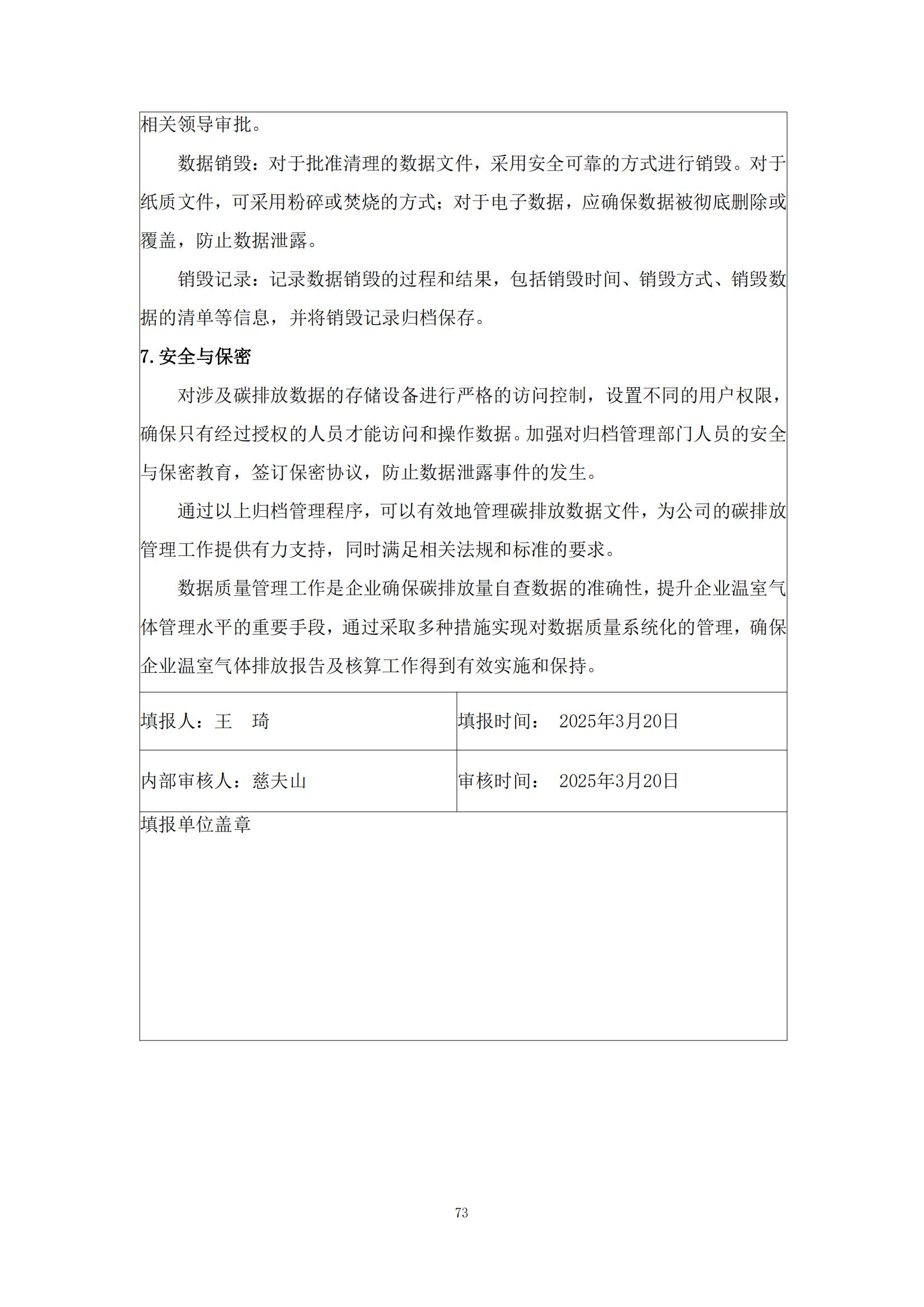 相关领导审批。

数据销毁：对于批准清理的数据文件，采用安全可靠的方式进行销毁。对于纸质文件，可采用粉碎或焚烧的方式；对于电子数据，应确保数据被彻底删除或覆盖，防止数据泄露。

销毁记录：记录数据销毁的过程和结果，包括销毁时间、销毁方式、销毁数据的清单等信息，并将销毁记录归档保存。

7. 安全与保密

对涉及碳排放数据的存储设备进行严格的访问控制，设置不同的用户权限，确保只有经过授权的人员才能访问和操作数据。加强对归档管理部门人员的安全与保密教育，签订保密协议，防止数据泄露事件的发生。

通过以上归档管理程序，可以有效地管理碳排放数据文件，为公司的碳排放管理工作提供有力支持，同时满足相关法规和标准的要求。

数据质量管理工作是企业确保碳排放量自查数据的准确性，提升企业温室气体管理水平的重要手段，通过采取多种措施实现对数据质量系统化的管理，确保企业温室气体排放报告及核算工作得到有效实施和保持。

| 填报人：王　琦 | 填报时间：　2025年3月20日 |
|---|---|
| 内部审核人：慈夫山 | 审核时间：　2025年3月20日 |

填报单位盖章

73